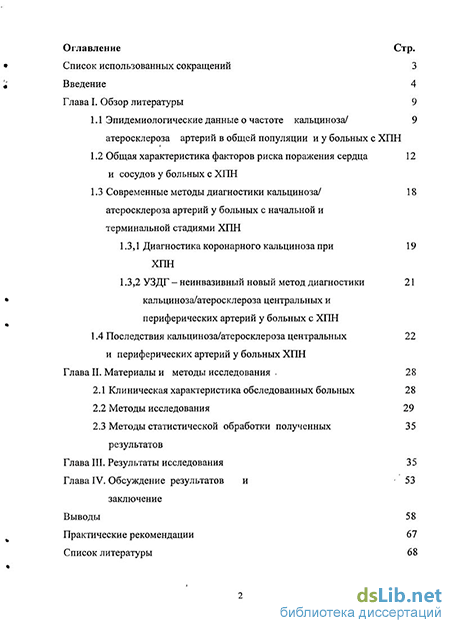 Оглавление Стр.

Список использованных сокращений 3

Введение 4

Глава I. Обзор литературы 9

1.1 Эпидемиологические данные о частоте кальциноза/ атеросклероза артерий в общей популяции и у больных с ХПН 9

1.2 Общая характеристика факторов риска поражения сердца и сосудов у больных с ХПН 12

1.3 Современные методы диагностики кальциноза/ атеросклероза артерий у больных с начальной и терминальной стадиями ХПН 18

1.3,1 Диагностика коронарного кальциноза при ХПН 19

1.3,2 УЗДГ – неинвазивный новый метод диагностики кальциноза/атеросклероза центральных и периферических артерий у больных с ХПН 21

1.4 Последствия кальциноза/атеросклероза центральных и периферических артерий у больных ХПН 22

Глава II. Материалы и методы исследования 28

2.1 Клиническая характеристика обследованных больных 28

2.2 Методы исследования 29

2.3 Методы статистической обработки полученных результатов 35

Глава III. Результаты исследования 35

Глава IV. Обсуждение результатов и заключение 53

Выводы 58

Практические рекомендации 67

Список литературы 68

2

dsLib.net
библиотека диссертаций